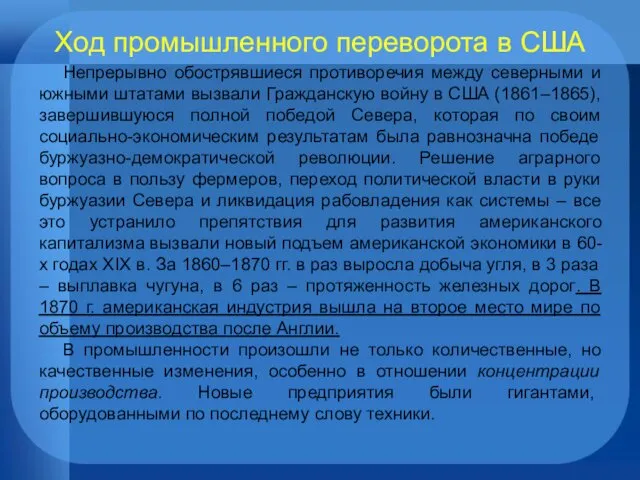 Ход промышленного переворота в США

Непрерывно обострявшиеся противоречия между северными и южными штатами вызвали Гражданскую войну в США (1861–1865), завершившуюся полной победой Севера, которая по своим социально-экономическим результатам была равнозначна победе буржуазно-демократической революции. Решение аграрного вопроса в пользу фермеров, переход политической власти в руки буржуазии Севера и ликвидация рабовладения как системы – все это устранило препятствия для развития американского капитализма вызвали новый подъем американской экономики в 60-х годах XIX в. За 1860–1870 гг. в раз выросла добыча угля, в 3 раза – выплавка чугуна, в 6 раз – протяженность железных дорог. В 1870 г. американская индустрия вышла на второе место мире по объему производства после Англии.

В промышленности произошли не только количественные, но качественные изменения, особенно в отношении концентрации производства. Новые предприятия были гигантами, оборудованными по последнему слову техники.